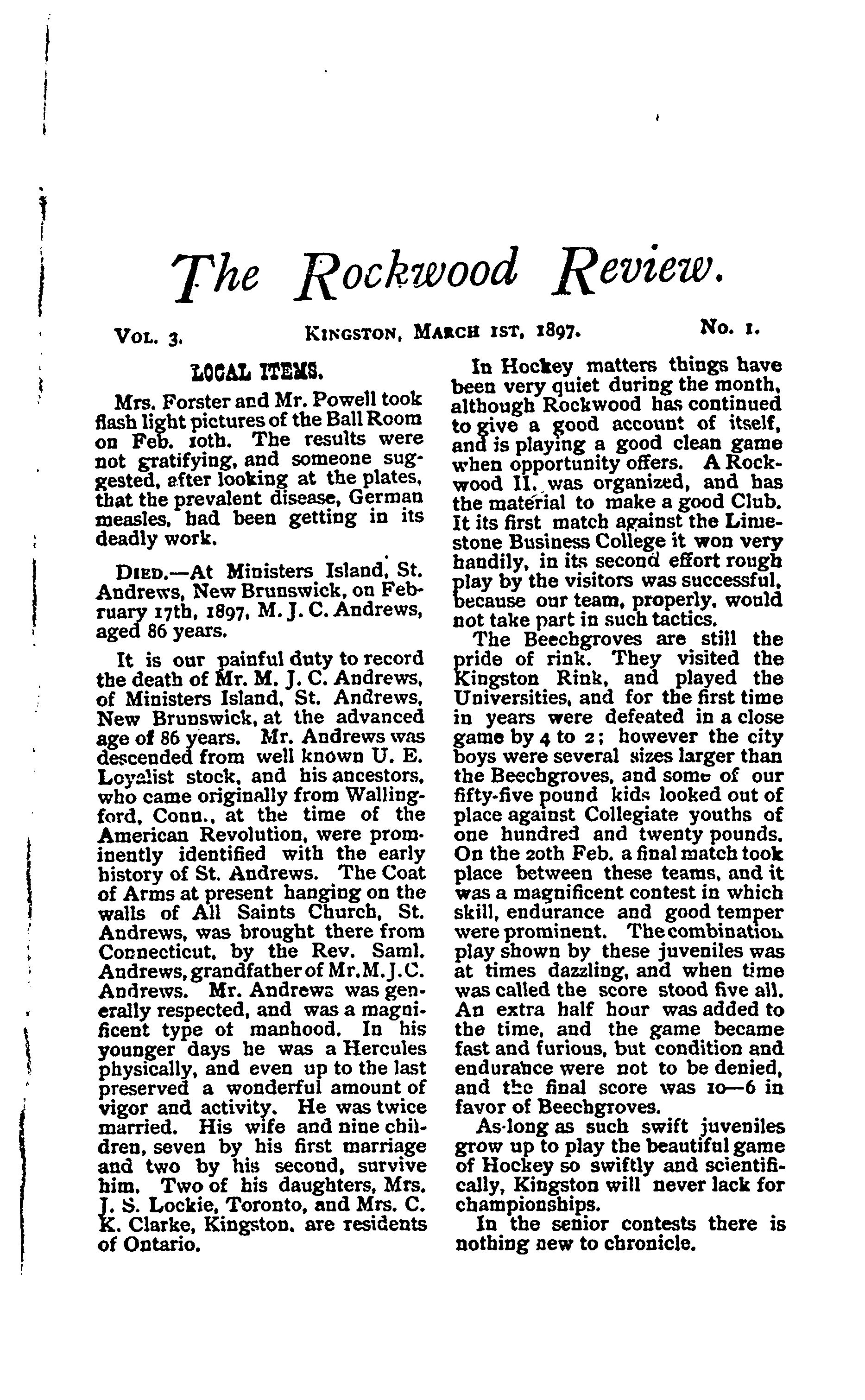 The Rockwood Review.

Vol. 3. Kingston, March 1st, 1897. No. 1.

LOCAL ITEMS.

Mrs. Forster and Mr. Powell took flash light pictures of the Ball Room on Feb. 10th. The results were not gratifying, and someone suggested, after looking at the plates, that the prevalent disease, German measles, had been getting in its deadly work.

Died.—At Ministers Island, St. Andrews, New Brunswick, on February 17th, 1897, M. J. C. Andrews, aged 86 years.

It is our painful duty to record the death of Mr. M. J. C. Andrews, of Ministers Island, St. Andrews, New Brunswick, at the advanced age of 86 years. Mr. Andrews was descended from well known U. E. Loyalist stock, and his ancestors, who came originally from Wallingford, Conn., at the time of the American Revolution, were prominently identified with the early history of St. Andrews. The Coat of Arms at present hanging on the walls of All Saints Church, St. Andrews, was brought there from Connecticut, by the Rev. Saml. Andrews, grandfather of Mr. M. J. C. Andrews. Mr. Andrews was generally respected, and was a magnificent type of manhood. In his younger days he was a Hercules physically, and even up to the last preserved a wonderful amount of vigor and activity. He was twice married. His wife and nine children, seven by his first marriage and two by his second, survive him. Two of his daughters, Mrs. J. S. Lockie, Toronto, and Mrs. C. K. Clarke, Kingston, are residents of Ontario.

In Hockey matters things have been very quiet during the month, although Rockwood has continued to give a good account of itself, and is playing a good clean game when opportunity offers. A Rockwood II. was organized, and has the material to make a good Club. It its first match against the Limestone Business College it won very handily, in its second effort rough play by the visitors was successful, because our team, properly, would not take part in such tactics.

The Beechgroves are still the pride of rink. They visited the Kingston Rink, and played the Universities, and for the first time in years were defeated in a close game by 4 to 2; however the city boys were several sizes larger than the Beechgroves, and some of our fifty-five pound kids looked out of place against Collegiate youths of one hundred and twenty pounds. On the 20th Feb. a final match took place between these teams, and it was a magnificent contest in which skill, endurance and good temper were prominent. The combination play shown by these juveniles was at times dazzling, and when time was called the score stood five all. An extra half hour was added to the time, and the game became fast and furious, but condition and endurance were not to be denied, and the final score was 10—6 in favor of Beechgroves.

As long as such swift juveniles grow up to play the beautiful game of Hockey so swiftly and scientifically, Kingston will never lack for championships.

In the senior contests there is nothing new to chronicle.